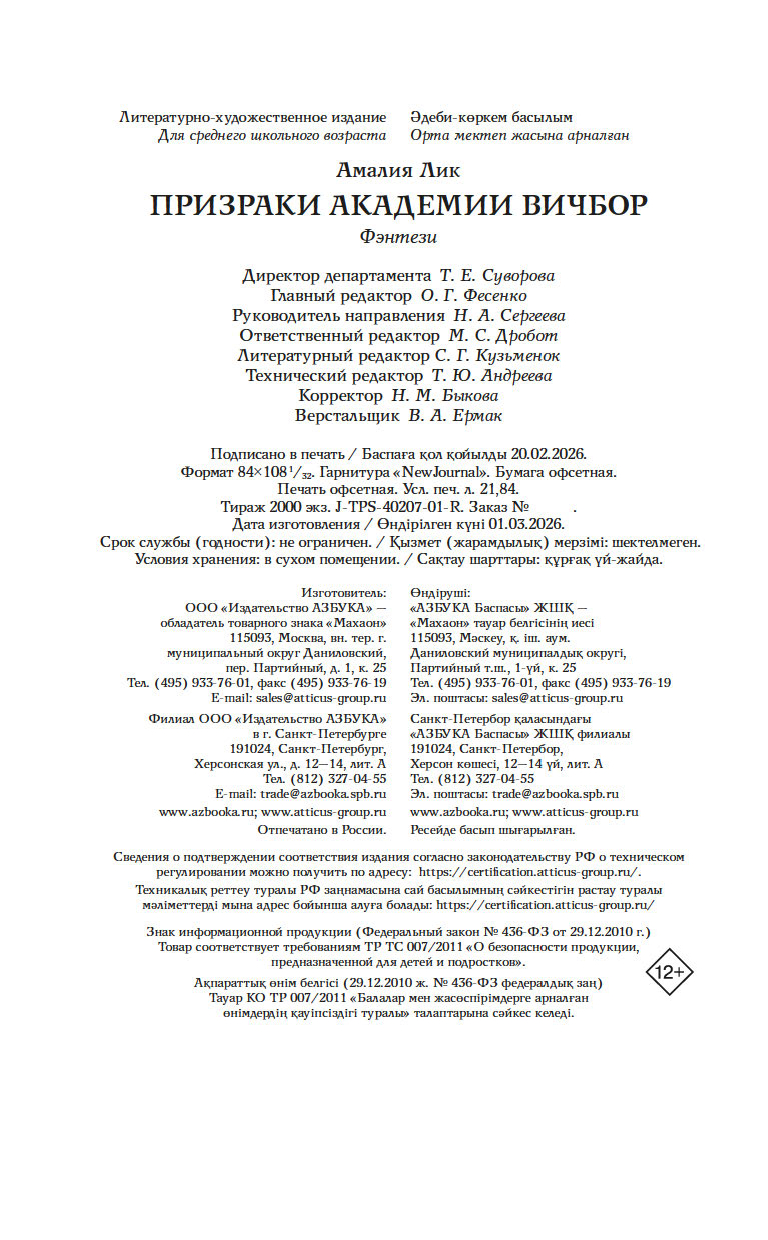 Литературно-художественное издание
Для среднего школьного возраста

Әдеби-көркем басылым
Орта мектеп жасына арналған

Амалия Лик
ПРИЗРАКИ АКАДЕМИИ ВИЧБОР
Фэнтези

Директор департамента Т. Е. Суворова
Главный редактор О. Г. Фесенко
Руководитель направления Н. А. Сергеева
Ответственный редактор М. С. Дробот
Литературный редактор С. Г. Кузьменок
Технический редактор Т. Ю. Андреева
Корректор Н. М. Быкова
Верстальщик В. А. Ермак

Подписано в печать / Баспаға қол қойылды 20.02.2026.
Формат 84×108 $^1/_{32}$. Гарнитура «NewJournal». Бумага офсетная.
Печать офсетная. Усл. печ. л. 21,84.
Тираж 2000 экз. J-TPS-40207-01-R. Заказ №
Дата изготовления / Өндірілген күні 01.03.2026.
Срок службы (годности): не ограничен. / Қызмет (жарамдылық) мерзімі: шектелмеген.
Условия хранения: в сухом помещении. / Сақтау шарттары: құрғақ үй-жайда.

Изготовитель:
ООО «Издательство АЗБУКА» — обладатель товарного знака «Махаон»
115093, Москва, вн. тер. г. муниципальный округ Даниловский, пер. Партийный, д. 1, к. 25
Тел. (495) 933-76-01, факс (495) 933-76-19
E-mail: sales@atticus-group.ru

Филиал ООО «Издательство АЗБУКА» в г. Санкт-Петербурге
191024, Санкт-Петербург, Херсонская ул., д. 12—14, лит. А
Тел. (812) 327-04-55
E-mail: trade@azbooka.spb.ru

www.azbooka.ru; www.atticus-group.ru
Отпечатано в России.

Өндіруші:
«АЗБУКА Баспасы» ЖШҚ — «Махаон» тауар белгісінің иесі
115093, Мәскеу, қ. іш. аум. Даниловский муниципалдық округі, Партийный т.ш., 1-үй, к. 25
Тел. (495) 933-76-01, факс (495) 933-76-19
Эл. поштасы: sales@atticus-group.ru

Санкт-Петербор қаласындағы «АЗБУКА Баспасы» ЖШҚ филиалы
191024, Санкт-Петербор, Херсон көшесі, 12—14 үй, лит. А
Тел. (812) 327-04-55
Эл. поштасы: trade@azbooka.spb.ru

www.azbooka.ru; www.atticus-group.ru
Ресейде басып шығарылған.

Сведения о подтверждении соответствия издания согласно законодательству РФ о техническом регулировании можно получить по адресу: https://certification.atticus-group.ru/.
Техникалық реттеу туралы РФ заңнамасына сай басылымның сәйкестігін растау туралы мәліметтерді мына адрес бойынша алуға болады: https://certification.atticus-group.ru/

Знак информационной продукции (Федеральный закон № 436-ФЗ от 29.12.2010 г.)
Товар соответствует требованиям ТР ТС 007/2011 «О безопасности продукции, предназначенной для детей и подростков».

12+

Ақпараттық өнім белгісі (29.12.2010 ж. № 436-ФЗ федералдық заң)
Тауар КО ТР 007/2011 «Балалар мен жасөспірімдерге арналған өнімдердің қауіпсіздігі туралы» талаптарына сәйкес келеді.